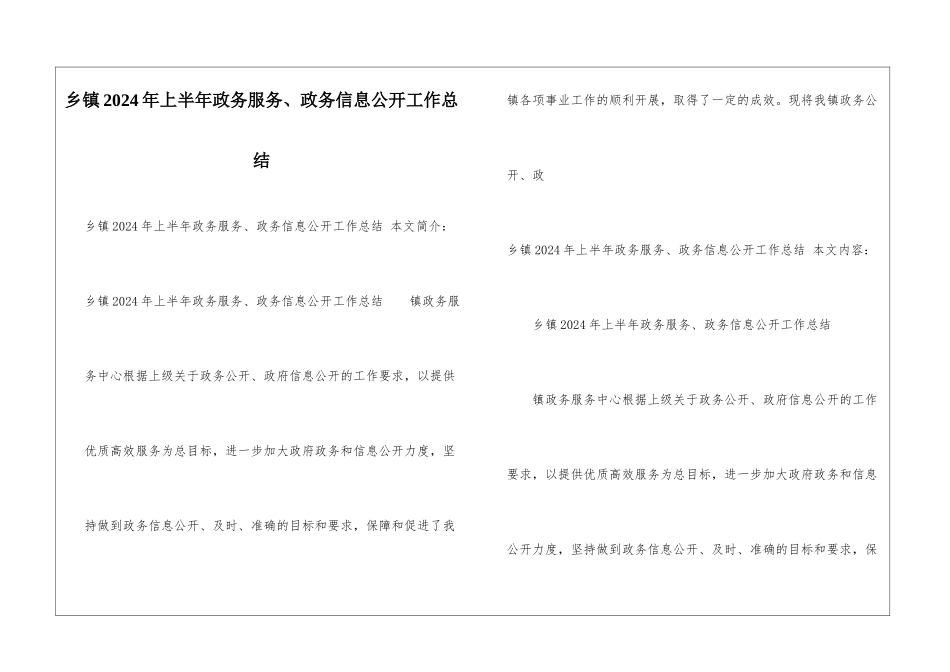 乡镇2024年上半年政务服务、政务信息公开工作总结

乡镇2024年上半年政务服务、政务信息公开工作总结 本文简介：

乡镇2024年上半年政务服务、政务信息公开工作总结 镇政务服务中心根据上级关于政务公开、政府信息公开的工作要求，以提供优质高效服务为总目标，进一步加大政府政务和信息公开力度，坚持做到政务信息公开、及时、准确的目标和要求，保障和促进了我镇各项事业工作的顺利开展，取得了一定的成效。现将我镇政务公开、政

乡镇2024年上半年政务服务、政务信息公开工作总结 本文内容：

乡镇2024年上半年政务服务、政务信息公开工作总结

镇政务服务中心根据上级关于政务公开、政府信息公开的工作要求，以提供优质高效服务为总目标，进一步加大政府政务和信息公开力度，坚持做到政务信息公开、及时、准确的目标和要求，保